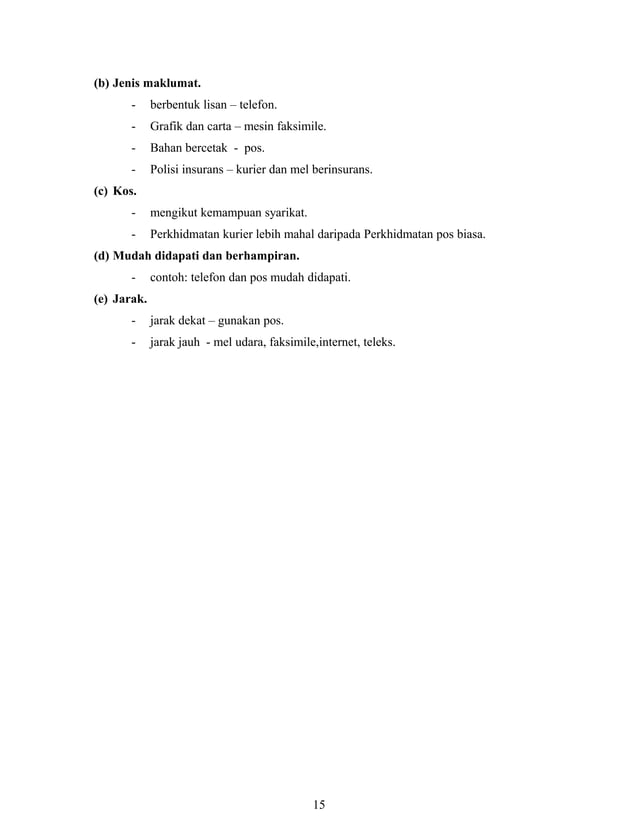 (b) Jenis maklumat.

- berbentuk lisan – telefon.
- Grafik dan carta – mesin faksimile.
- Bahan bercetak - pos.
- Polisi insurans – kurier dan mel berinsurans.

(c) Kos.

- mengikut kemampuan syarikat.
- Perkhidmatan kurier lebih mahal daripada Perkhidmatan pos biasa.

(d) Mudah didapati dan berhampiran.

- contoh: telefon dan pos mudah didapati.

(e) Jarak.

- jarak dekat – gunakan pos.
- jarak jauh - mel udara, faksimile,internet, teleks.

15